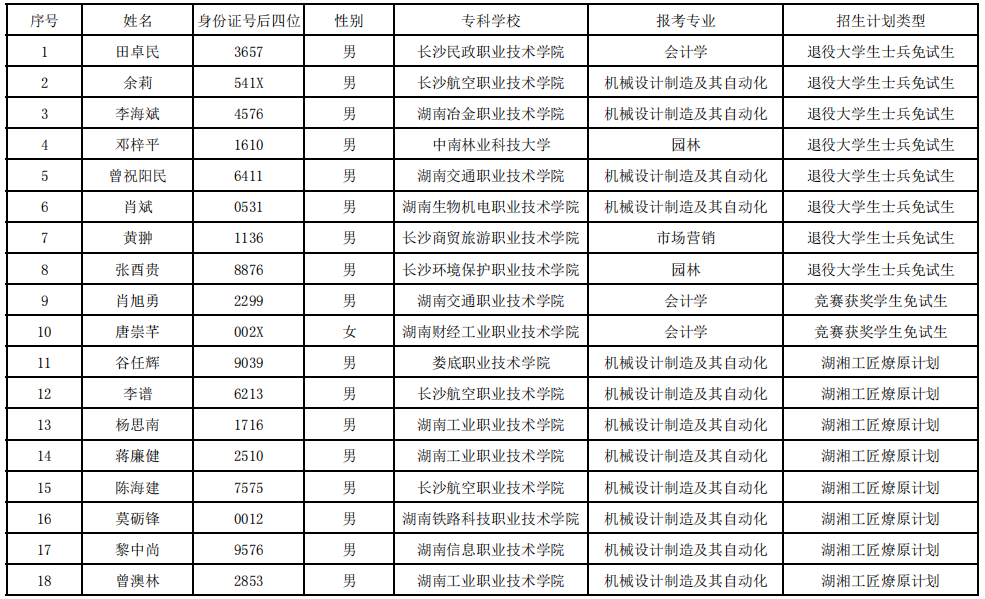 | 序号 | 姓名 | 身份证号后四位 | 性别 | 专科学校 | 报考专业 | 招生计划类型 |
|---|---|---|---|---|---|---|
| 1 | 田卓民 | 3657 | 男 | 长沙民政职业技术学院 | 会计学 | 退役大学生士兵免试生 |
| 2 | 余莉 | 541X | 男 | 长沙航空职业技术学院 | 机械设计制造及其自动化 | 退役大学生士兵免试生 |
| 3 | 李海斌 | 4576 | 男 | 湖南冶金职业技术学院 | 机械设计制造及其自动化 | 退役大学生士兵免试生 |
| 4 | 邓梓平 | 1610 | 男 | 中南林业科技大学 | 园林 | 退役大学生士兵免试生 |
| 5 | 曾祝阳民 | 6411 | 男 | 湖南交通职业技术学院 | 机械设计制造及其自动化 | 退役大学生士兵免试生 |
| 6 | 肖斌 | 0531 | 男 | 湖南生物机电职业技术学院 | 机械设计制造及其自动化 | 退役大学生士兵免试生 |
| 7 | 黄翀 | 1136 | 男 | 长沙商贸旅游职业技术学院 | 市场营销 | 退役大学生士兵免试生 |
| 8 | 张酉贵 | 8876 | 男 | 长沙环境保护职业技术学院 | 园林 | 退役大学生士兵免试生 |
| 9 | 肖旭勇 | 2299 | 男 | 湖南交通职业技术学院 | 会计学 | 竞赛获奖学生免试生 |
| 10 | 唐崇芊 | 002X | 女 | 湖南财经工业职业技术学院 | 会计学 | 竞赛获奖学生免试生 |
| 11 | 谷任辉 | 9039 | 男 | 娄底职业技术学院 | 机械设计制造及其自动化 | 湖湘工匠燎原计划 |
| 12 | 李谱 | 6213 | 男 | 长沙航空职业技术学院 | 机械设计制造及其自动化 | 湖湘工匠燎原计划 |
| 13 | 杨思南 | 1716 | 男 | 湖南工业职业技术学院 | 机械设计制造及其自动化 | 湖湘工匠燎原计划 |
| 14 | 蒋廉健 | 2510 | 男 | 湖南工业职业技术学院 | 机械设计制造及其自动化 | 湖湘工匠燎原计划 |
| 15 | 陈海建 | 7575 | 男 | 长沙航空职业技术学院 | 机械设计制造及其自动化 | 湖湘工匠燎原计划 |
| 16 | 莫砺锋 | 0012 | 男 | 湖南铁路科技职业技术学院 | 机械设计制造及其自动化 | 湖湘工匠燎原计划 |
| 17 | 黎中尚 | 9576 | 男 | 湖南信息职业技术学院 | 机械设计制造及其自动化 | 湖湘工匠燎原计划 |
| 18 | 曾澳林 | 2853 | 男 | 湖南工业职业技术学院 | 机械设计制造及其自动化 | 湖湘工匠燎原计划 |